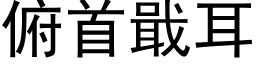 俯首戢耳